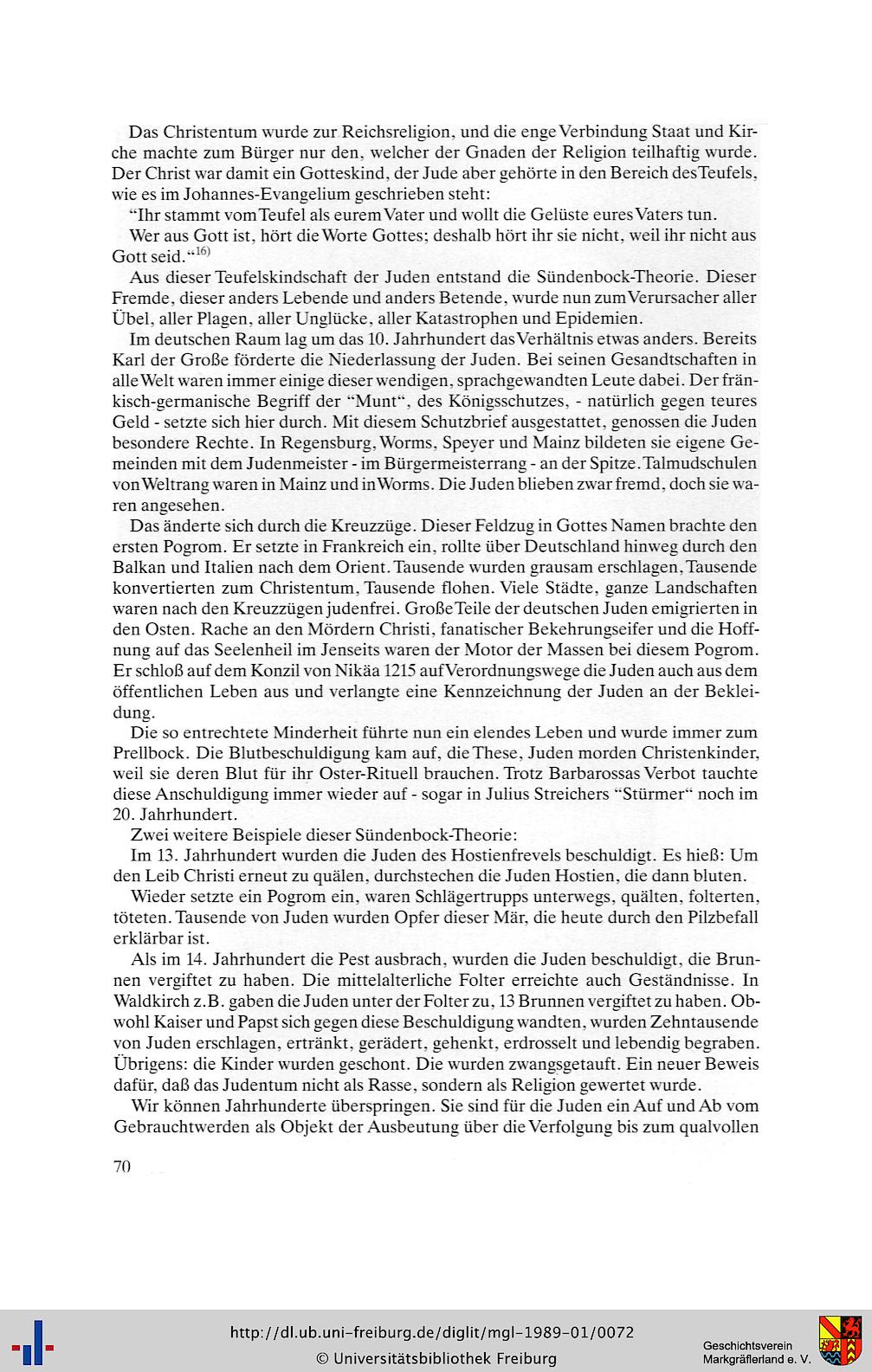 Das Christentum wurde zur Reichsreligion, und die enge Verbindung Staat und Kirche machte zum Bürger nur den, welcher der Gnaden der Religion teilhaftig wurde. Der Christ war damit ein Gotteskind, der Jude aber gehörte in den Bereich des Teufels, wie es im Johannes-Evangelium geschrieben steht:

"Ihr stammt vom Teufel als eurem Vater und wollt die Gelüste eures Vaters tun.

Wer aus Gott ist, hört die Worte Gottes; deshalb hört ihr sie nicht, weil ihr nicht aus Gott seid."$^{16)}$

Aus dieser Teufelskindschaft der Juden entstand die Sündenbock-Theorie. Dieser Fremde, dieser anders Lebende und anders Betende, wurde nun zum Verursacher aller Übel, aller Plagen, aller Unglücke, aller Katastrophen und Epidemien.

Im deutschen Raum lag um das 10. Jahrhundert das Verhältnis etwas anders. Bereits Karl der Große förderte die Niederlassung der Juden. Bei seinen Gesandtschaften in alle Welt waren immer einige dieser wendigen, sprachgewandten Leute dabei. Der fränkisch-germanische Begriff der "Munt", des Königsschutzes, - natürlich gegen teures Geld - setzte sich hier durch. Mit diesem Schutzbrief ausgestattet, genossen die Juden besondere Rechte. In Regensburg, Worms, Speyer und Mainz bildeten sie eigene Gemeinden mit dem Judenmeister - im Bürgermeisterrang - an der Spitze. Talmudschulen von Weltrang waren in Mainz und in Worms. Die Juden blieben zwar fremd, doch sie waren angesehen.

Das änderte sich durch die Kreuzzüge. Dieser Feldzug in Gottes Namen brachte den ersten Pogrom. Er setzte in Frankreich ein, rollte über Deutschland hinweg durch den Balkan und Italien nach dem Orient. Tausende wurden grausam erschlagen, Tausende konvertierten zum Christentum, Tausende flohen. Viele Städte, ganze Landschaften waren nach den Kreuzzügen judenfrei. Große Teile der deutschen Juden emigrierten in den Osten. Rache an den Mördern Christi, fanatischer Bekehrungseifer und die Hoffnung auf das Seelenheil im Jenseits waren der Motor der Massen bei diesem Pogrom. Er schloß auf dem Konzil von Nikäa 1215 auf Verordnungswege die Juden auch aus dem öffentlichen Leben aus und verlangte eine Kennzeichnung der Juden an der Bekleidung.

Die so entrechtete Minderheit führte nun ein elendes Leben und wurde immer zum Prellbock. Die Blutbeschuldigung kam auf, die These, Juden morden Christenkinder, weil sie deren Blut für ihr Oster-Rituell brauchen. Trotz Barbarossas Verbot tauchte diese Anschuldigung immer wieder auf - sogar in Julius Streichers "Stürmer" noch im 20. Jahrhundert.

Zwei weitere Beispiele dieser Sündenbock-Theorie:

Im 13. Jahrhundert wurden die Juden des Hostienfrevels beschuldigt. Es hieß: Um den Leib Christi erneut zu quälen, durchstechen die Juden Hostien, die dann bluten.

Wieder setzte ein Pogrom ein, waren Schlägertrupps unterwegs, quälten, folterten, töteten. Tausende von Juden wurden Opfer dieser Mär, die heute durch den Pilzbefall erklärbar ist.

Als im 14. Jahrhundert die Pest ausbrach, wurden die Juden beschuldigt, die Brunnen vergiftet zu haben. Die mittelalterliche Folter erreichte auch Geständnisse. In Waldkirch z.B. gaben die Juden unter der Folter zu, 13 Brunnen vergiftet zu haben. Obwohl Kaiser und Papst sich gegen diese Beschuldigung wandten, wurden Zehntausende von Juden erschlagen, ertränkt, gerädert, gehenkt, erdrosselt und lebendig begraben. Übrigens: die Kinder wurden geschont. Die wurden zwangsgetauft. Ein neuer Beweis dafür, daß das Judentum nicht als Rasse, sondern als Religion gewertet wurde.

Wir können Jahrhunderte überspringen. Sie sind für die Juden ein Auf und Ab vom Gebrauchtwerden als Objekt der Ausbeutung über die Verfolgung bis zum qualvollen

70

http://dl.ub.uni-freiburg.de/diglit/mgl-1989-01/0072
© Universitätsbibliothek Freiburg

Geschichtsverein Markgräflerland e. V.